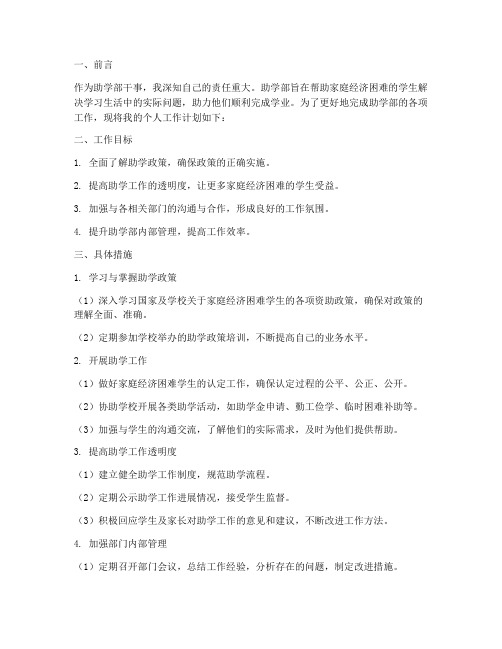 一、前言

作为助学部干事，我深知自己的责任重大。助学部旨在帮助家庭经济困难的学生解决学习生活中的实际问题，助力他们顺利完成学业。为了更好地完成助学部的各项工作，现将我的个人工作计划如下：

二、工作目标

1. 全面了解助学政策，确保政策的正确实施。

2. 提高助学工作的透明度，让更多家庭经济困难的学生受益。

3. 加强与各相关部门的沟通与合作，形成良好的工作氛围。

4. 提升助学部内部管理，提高工作效率。

三、具体措施

1. 学习与掌握助学政策

（1）深入学习国家及学校关于家庭经济困难学生的各项资助政策，确保对政策的理解全面、准确。

（2）定期参加学校举办的助学政策培训，不断提高自己的业务水平。

2. 开展助学工作

（1）做好家庭经济困难学生的认定工作，确保认定过程的公平、公正、公开。

（2）协助学校开展各类助学活动，如助学金申请、勤工俭学、临时困难补助等。

（3）加强与学生的沟通交流，了解他们的实际需求，及时为他们提供帮助。

3. 提高助学工作透明度

（1）建立健全助学工作制度，规范助学流程。

（2）定期公示助学工作进展情况，接受学生监督。

（3）积极回应学生及家长对助学工作的意见和建议，不断改进工作方法。

4. 加强部门内部管理

（1）定期召开部门会议，总结工作经验，分析存在的问题，制定改进措施。